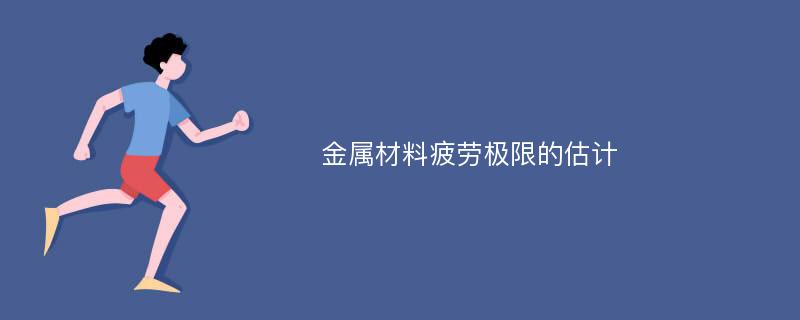 金属材料疲劳极限的估计